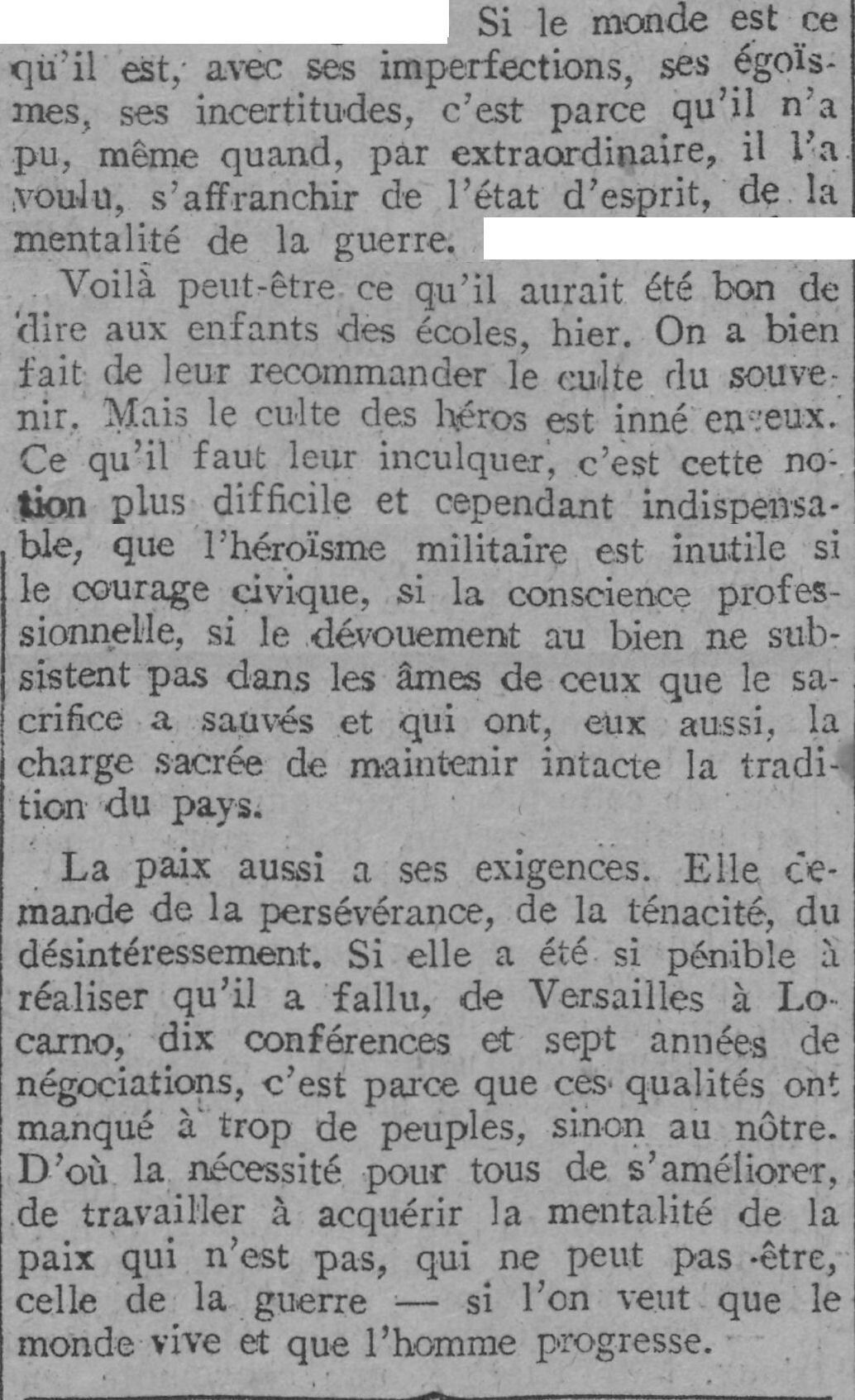 Si le monde est ce qu'il est, avec ses imperfections, ses égoïsmes, ses incertitudes, c'est parce qu'il n'a pu, même quand, par extraordinaire, il l'a voulu, s'affranchir de l'état d'esprit, de la mentalité de la guerre.

Voilà peut-être ce qu'il aurait été bon de dire aux enfants des écoles, hier. On a bien fait de leur recommander le culte du souvenir. Mais le culte des héros est inné en eux. Ce qu'il faut leur inculquer, c'est cette notion plus difficile et cependant indispensable, que l'héroïsme militaire est inutile si le courage civique, si la conscience professionnelle, si le dévouement au bien ne subsistent pas dans les âmes de ceux que le sacrifice a sauvés et qui ont, eux aussi, la charge sacrée de maintenir intacte la tradition du pays.

La paix aussi a ses exigences. Elle demande de la persévérance, de la ténacité, du désintéressement. Si elle a été si pénible à réaliser qu'il a fallu, de Versailles à Locarno, dix conférences et sept années de négociations, c'est parce que ces qualités ont manqué à trop de peuples, sinon au nôtre. D'où la nécessité pour tous de s'améliorer, de travailler à acquérir la mentalité de la paix qui n'est pas, qui ne peut pas être, celle de la guerre — si l'on veut que le monde vive et que l'homme progresse.